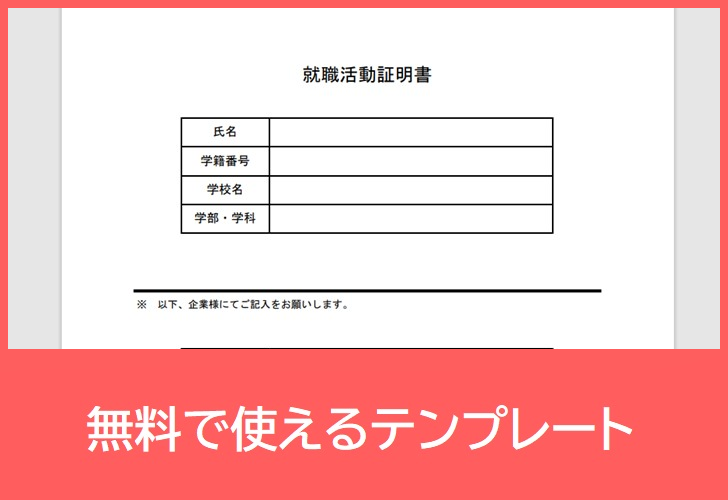 就職活動証明書

| 氏名 | |
|---|---|
| 学籍番号 | |
| 学校名 | |
| 学部・学科 | |

※　以下、企業様にてご記入をお願いします。

無料で使えるテンプレート